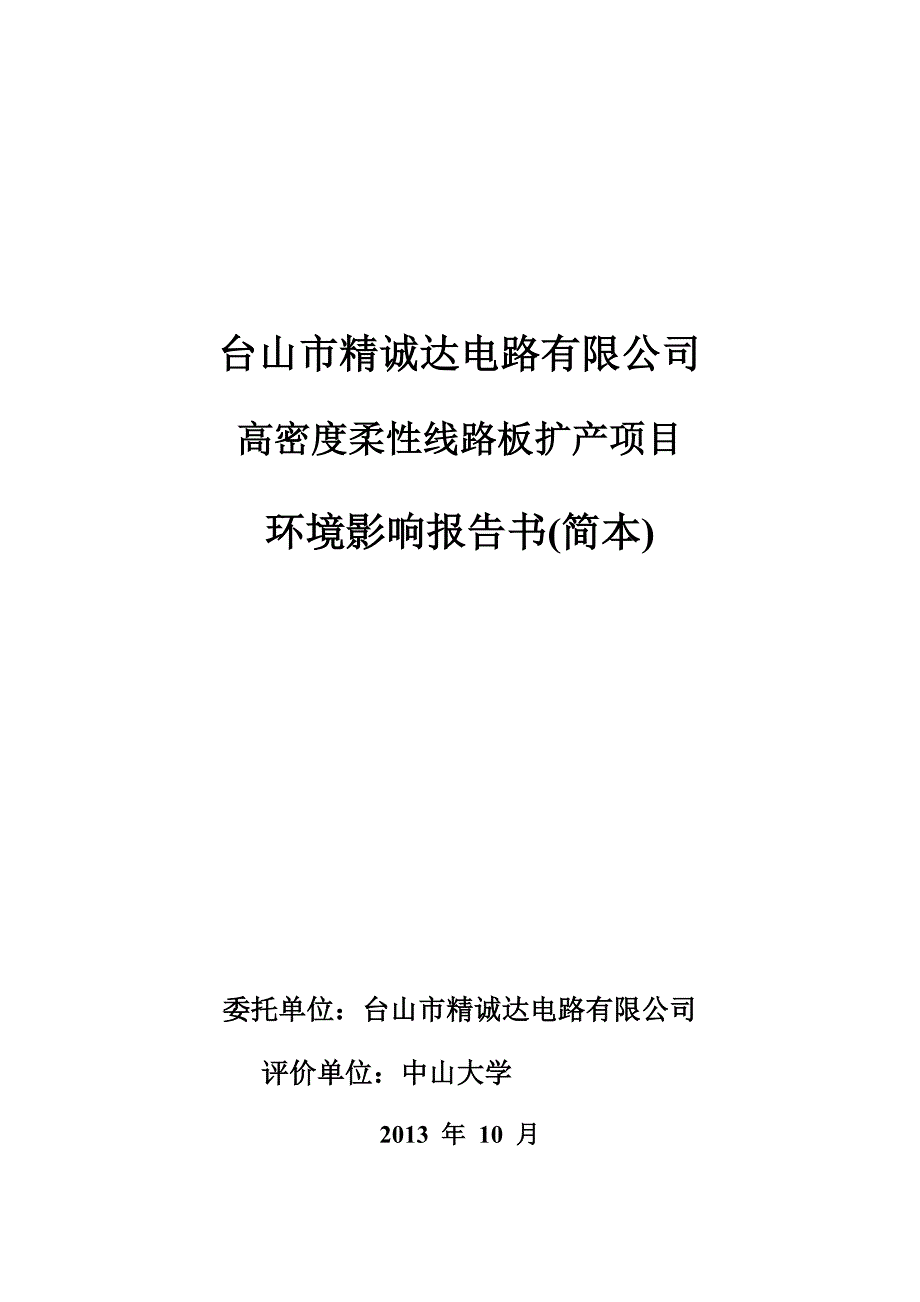 台山市精诚达电路有限公司

高密度柔性线路板扩产项目

环境影响报告书(简本)

委托单位：台山市精诚达电路有限公司

评价单位：中山大学

2013 年 10 月